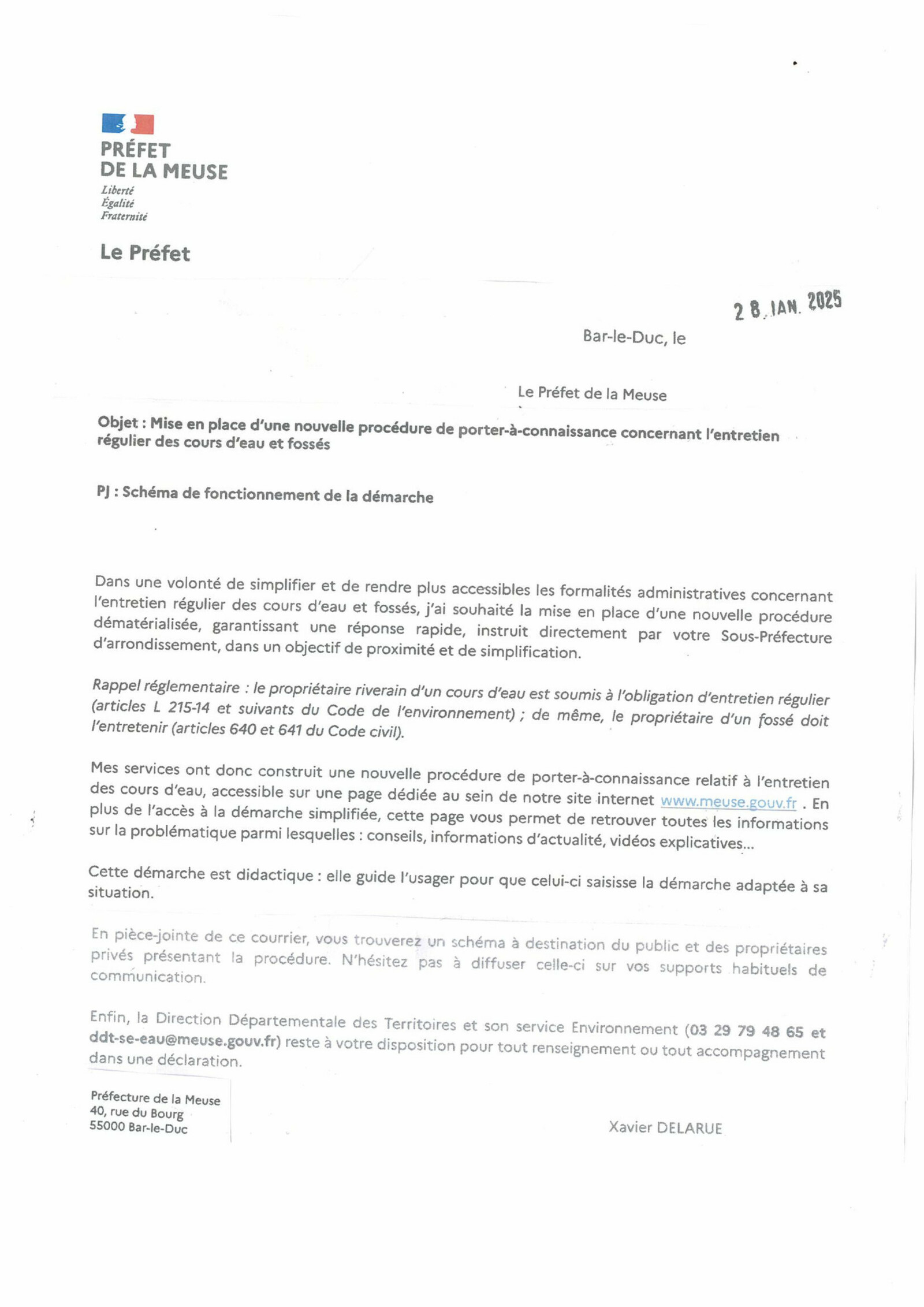 PRÉFET
DE LA MEUSE
Liberté
Égalité
Fraternité

Le Préfet

2 8 JAN. 2025

Bar-le-Duc, le

Le Préfet de la Meuse

Objet : Mise en place d'une nouvelle procédure de porter-à-connaissance concernant l'entretien régulier des cours d'eau et fossés

PJ : Schéma de fonctionnement de la démarche

Dans une volonté de simplifier et de rendre plus accessibles les formalités administratives concernant l'entretien régulier des cours d'eau et fossés, j'ai souhaité la mise en place d'une nouvelle procédure dématérialisée, garantissant une réponse rapide, instruit directement par votre Sous-Préfecture d'arrondissement, dans un objectif de proximité et de simplification.

Rappel réglementaire : le propriétaire riverain d'un cours d'eau est soumis à l'obligation d'entretien régulier (articles L 215-14 et suivants du Code de l'environnement) ; de même, le propriétaire d'un fossé doit l'entretenir (articles 640 et 641 du Code civil).

Mes services ont donc construit une nouvelle procédure de porter-à-connaissance relatif à l'entretien des cours d'eau, accessible sur une page dédiée au sein de notre site internet www.meuse.gouv.fr . En plus de l'accès à la démarche simplifiée, cette page vous permet de retrouver toutes les informations sur la problématique parmi lesquelles : conseils, informations d'actualité, vidéos explicatives...

Cette démarche est didactique : elle guide l'usager pour que celui-ci saisisse la démarche adaptée à sa situation.

En pièce-jointe de ce courrier, vous trouverez un schéma à destination du public et des propriétaires privés présentant la procédure. N'hésitez pas à diffuser celle-ci sur vos supports habituels de communication.

Enfin, la Direction Départementale des Territoires et son service Environnement (03 29 79 48 65 et ddt-se-eau@meuse.gouv.fr) reste à votre disposition pour tout renseignement ou tout accompagnement dans une déclaration.

Préfecture de la Meuse
40, rue du Bourg
55000 Bar-le-Duc

Xavier DELARUE